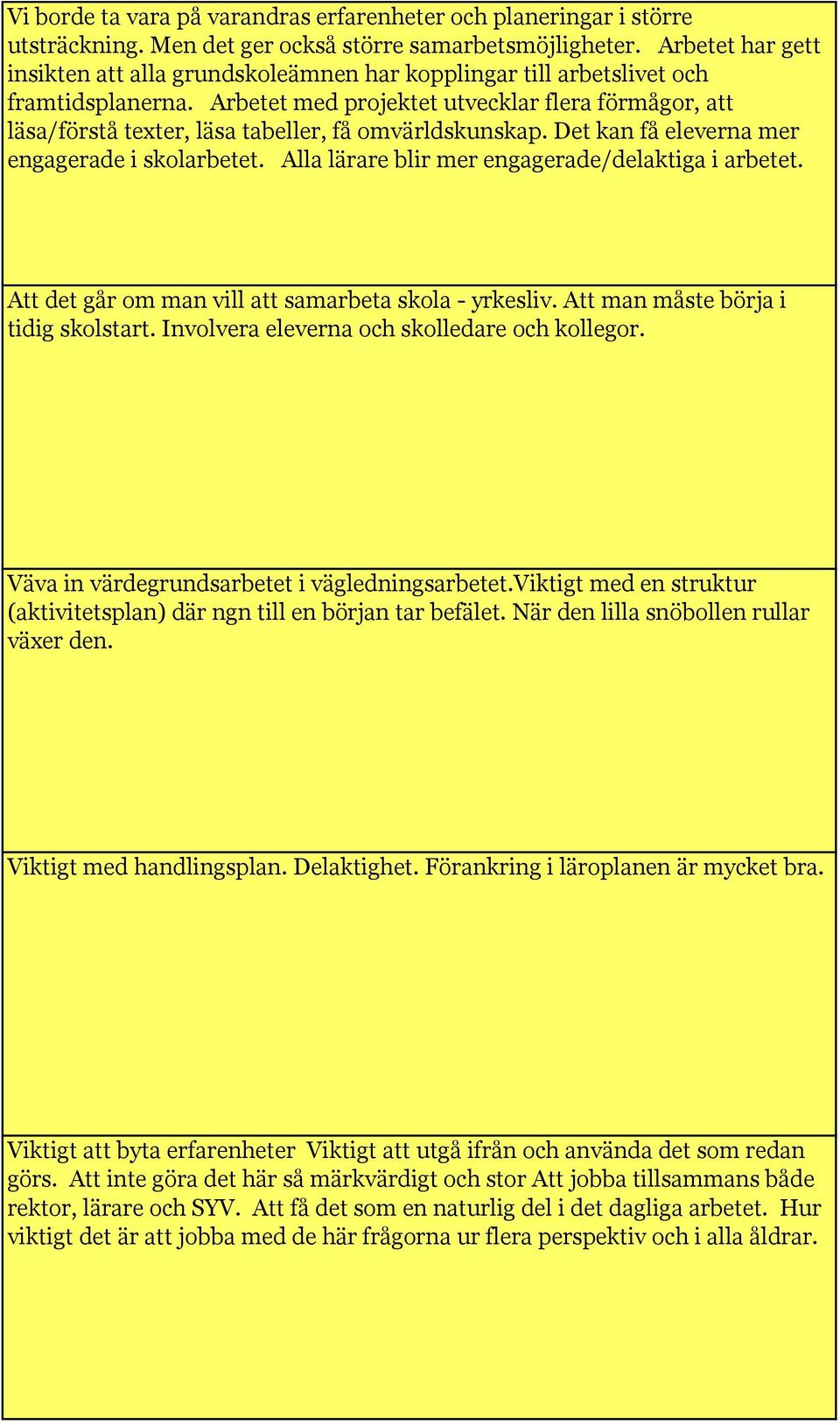 Vi borde ta vara på varandras erfarenheter och planeringar i större utsträckning. Men det ger också större samarbetsmöjligheter. Arbetet har gett insikten att alla grundskoleämnen har kopplingar till arbetslivet och framtidsplanerna. Arbetet med projektet utvecklar flera förmågor, att läsa/förstå texter, läsa tabeller, få omvärldskunskap. Det kan få eleverna mer engagerade i skolarbetet. Alla lärare blir mer engagerade/delaktiga i arbetet.

Att det går om man vill att samarbeta skola - yrkesliv. Att man måste börja i tidig skolstart. Involvera eleverna och skolledare och kollegor.

Väva in värdegrundsarbetet i vägledningsarbetet.Viktigt med en struktur (aktivitetsplan) där ngn till en början tar befälet. När den lilla snöbollen rullar växer den.

Viktigt med handlingsplan. Delaktighet. Förankring i läroplanen är mycket bra.

Viktigt att byta erfarenheter Viktigt att utgå ifrån och använda det som redan görs. Att inte göra det här så märkvärdigt och stor Att jobba tillsammans både rektor, lärare och SYV. Att få det som en naturlig del i det dagliga arbetet. Hur viktigt det är att jobba med de här frågorna ur flera perspektiv och i alla åldrar.